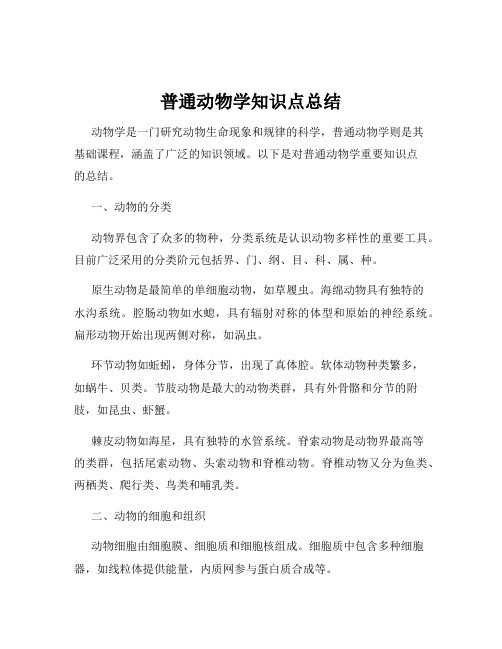 普通动物学知识点总结

动物学是一门研究动物生命现象和规律的科学，普通动物学则是其基础课程，涵盖了广泛的知识领域。以下是对普通动物学重要知识点的总结。

一、动物的分类

动物界包含了众多的物种，分类系统是认识动物多样性的重要工具。目前广泛采用的分类阶元包括界、门、纲、目、科、属、种。

原生动物是最简单的单细胞动物，如草履虫。海绵动物具有独特的水沟系统。腔肠动物如水螅，具有辐射对称的体型和原始的神经系统。扁形动物开始出现两侧对称，如涡虫。

环节动物如蚯蚓，身体分节，出现了真体腔。软体动物种类繁多，如蜗牛、贝类。节肢动物是最大的动物类群，具有外骨骼和分节的附肢，如昆虫、虾蟹。

棘皮动物如海星，具有独特的水管系统。脊索动物是动物界最高等的类群，包括尾索动物、头索动物和脊椎动物。脊椎动物又分为鱼类、两栖类、爬行类、鸟类和哺乳类。

二、动物的细胞和组织

动物细胞由细胞膜、细胞质和细胞核组成。细胞质中包含多种细胞器，如线粒体提供能量，内质网参与蛋白质合成等。